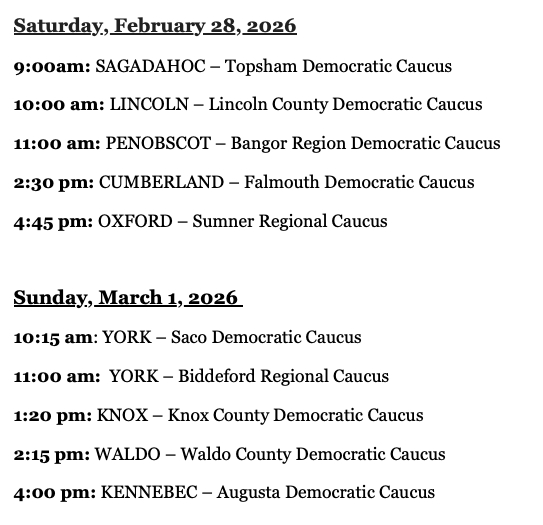 Saturday, February 28, 2026

9:00am: SAGADAHOC – Topsham Democratic Caucus

10:00 am: LINCOLN – Lincoln County Democratic Caucus

11:00 am: PENOBSCOT – Bangor Region Democratic Caucus

2:30 pm: CUMBERLAND – Falmouth Democratic Caucus

4:45 pm: OXFORD – Sumner Regional Caucus

Sunday, March 1, 2026

10:15 am: YORK – Saco Democratic Caucus

11:00 am: YORK – Biddeford Regional Caucus

1:20 pm: KNOX – Knox County Democratic Caucus

2:15 pm: WALDO – Waldo County Democratic Caucus

4:00 pm: KENNEBEC – Augusta Democratic Caucus